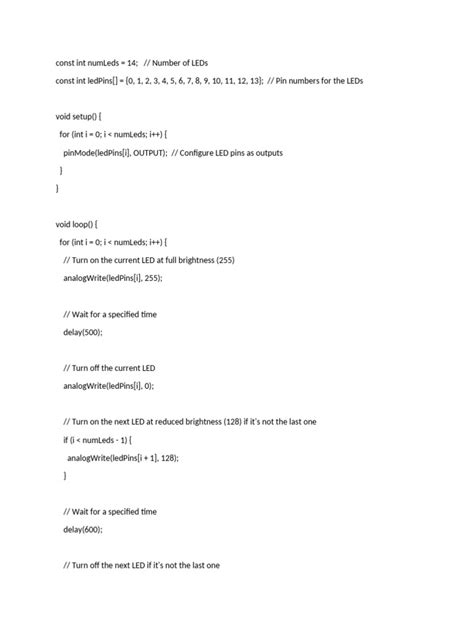 const int numLeds = 14; // Number of LEDs

const int ledPins[] = {0, 1, 2, 3, 4, 5, 6, 7, 8, 9, 10, 11, 12, 13}; // Pin numbers for the LEDs

void setup() {

for (int i = 0; i < numLeds; i++) {

pinMode(ledPins[i], OUTPUT); // Configure LED pins as outputs

}

}

void loop() {

for (int i = 0; i < numLeds; i++) {

// Turn on the current LED at full brightness (255)

analogWrite(ledPins[i], 255);

// Wait for a specified time

delay(500);

// Turn off the current LED

analogWrite(ledPins[i], 0);

// Turn on the next LED at reduced brightness (128) if it's not the last one

if (i < numLeds - 1) {

analogWrite(ledPins[i + 1], 128);

}

// Wait for a specified time

delay(600);

// Turn off the next LED if it's not the last one